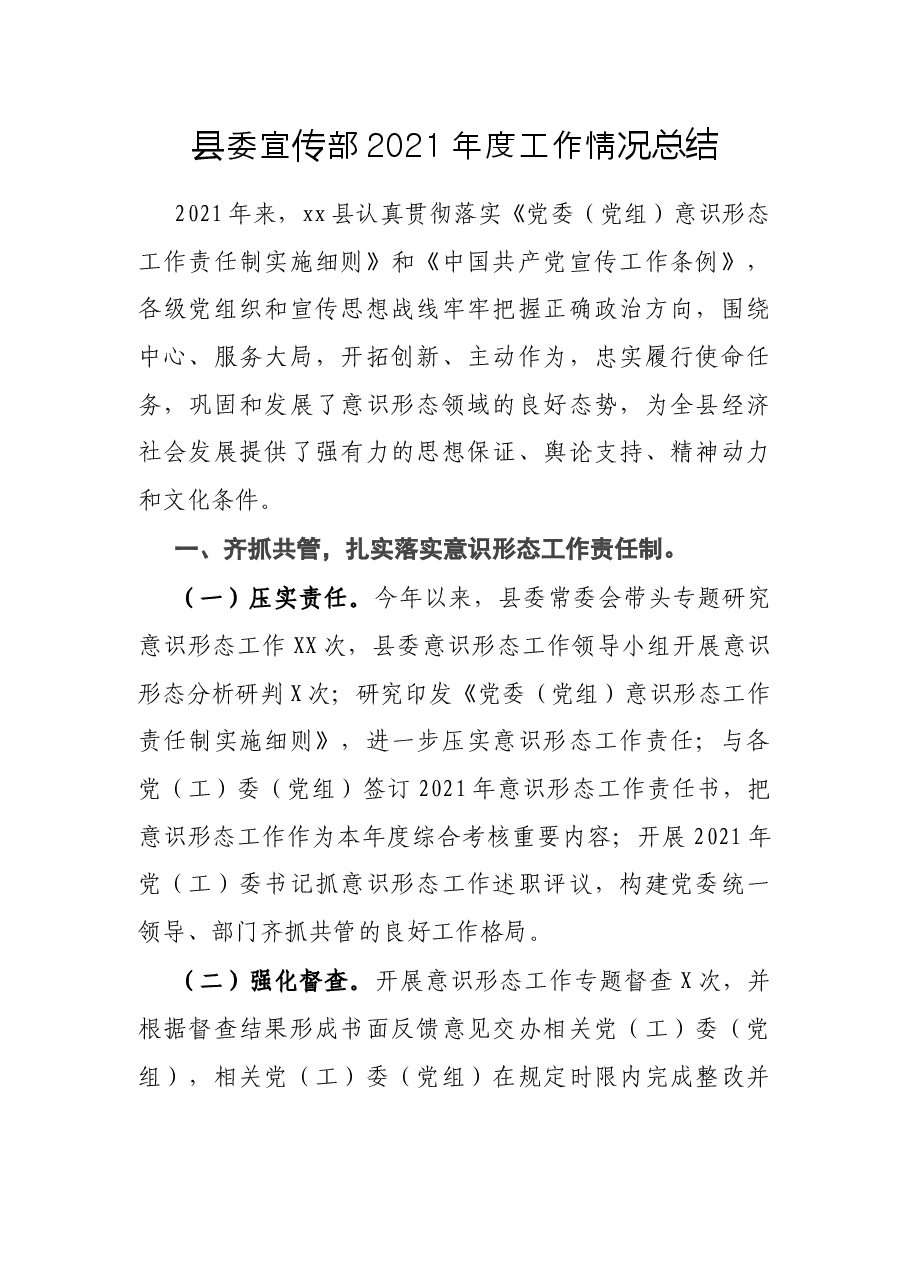 县委宣传部2021年度工作情况总结

2021年来，xx县认真贯彻落实《党委（党组）意识形态工作责任制实施细则》和《中国共产党宣传工作条例》，各级党组织和宣传思想战线牢牢把握正确政治方向，围绕中心、服务大局，开拓创新、主动作为，忠实履行使命任务，巩固和发展了意识形态领域的良好态势，为全县经济社会发展提供了强有力的思想保证、舆论支持、精神动力和文化条件。

一、齐抓共管，扎实落实意识形态工作责任制。

（一）压实责任。今年以来，县委常委会带头专题研究意识形态工作XX次，县委意识形态工作领导小组开展意识形态分析研判X次；研究印发《党委（党组）意识形态工作责任制实施细则》，进一步压实意识形态工作责任；与各党（工）委（党组）签订2021年意识形态工作责任书，把意识形态工作作为本年度综合考核重要内容；开展2021年党（工）委书记抓意识形态工作述职评议，构建党委统一领导、部门齐抓共管的良好工作格局。

（二）强化督查。开展意识形态工作专题督查X次，并根据督查结果形成书面反馈意见交办相关党（工）委（党组），相关党（工）委（党组）在规定时限内完成整改并